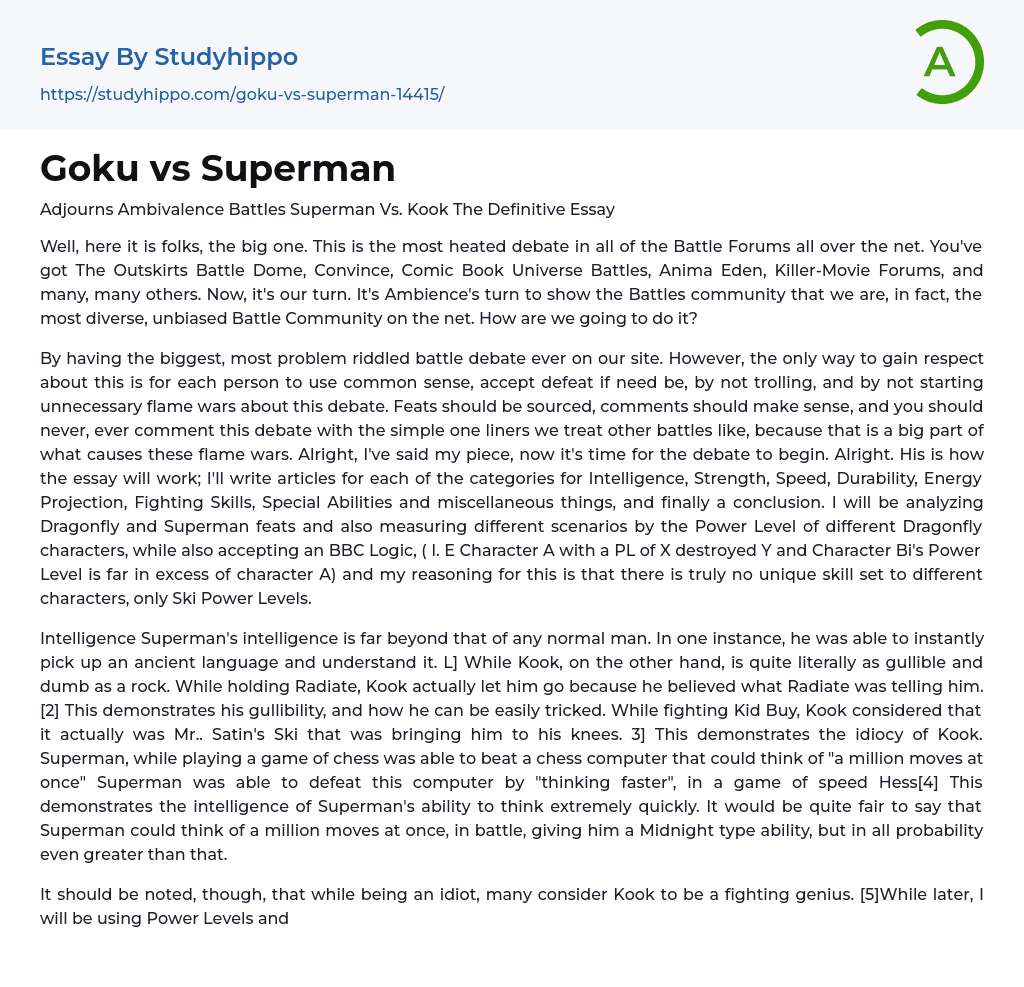 Essay By Studyhippo

https://studyhippo.com/goku-vs-superman-14415/

A

Goku vs Superman

Adjourns Ambivalence Battles Superman Vs. Kook The Definitive Essay

Well, here it is folks, the big one. This is the most heated debate in all of the Battle Forums all over the net. You've got The Outskirts Battle Dome, Convince, Comic Book Universe Battles, Anima Eden, Killer-Movie Forums, and many, many others. Now, it's our turn. It's Ambience's turn to show the Battles community that we are, in fact, the most diverse, unbiased Battle Community on the net. How are we going to do it?

By having the biggest, most problem riddled battle debate ever on our site. However, the only way to gain respect about this is for each person to use common sense, accept defeat if need be, by not trolling, and by not starting unnecessary flame wars about this debate. Feats should be sourced, comments should make sense, and you should never, ever comment this debate with the simple one liners we treat other battles like, because that is a big part of what causes these flame wars. Alright, I've said my piece, now it's time for the debate to begin. Alright. His is how the essay will work; I'll write articles for each of the categories for Intelligence, Strength, Speed, Durability, Energy Projection, Fighting Skills, Special Abilities and miscellaneous things, and finally a conclusion. I will be analyzing Dragonfly and Superman feats and also measuring different scenarios by the Power Level of different Dragonfly characters, while also accepting an BBC Logic, ( I. E Character A with a PL of X destroyed Y and Character Bi's Power Level is far in excess of character A) and my reasoning for this is that there is truly no unique skill set to different characters, only Ski Power Levels.

Intelligence Superman's intelligence is far beyond that of any normal man. In one instance, he was able to instantly pick up an ancient language and understand it. L] While Kook, on the other hand, is quite literally as gullible and dumb as a rock. While holding Radiate, Kook actually let him go because he believed what Radiate was telling him. [2] This demonstrates his gullibility, and how he can be easily tricked. While fighting Kid Buy, Kook considered that it actually was Mr.. Satin's Ski that was bringing him to his knees. 3] This demonstrates the idiocy of Kook. Superman, while playing a game of chess was able to beat a chess computer that could think of "a million moves at once" Superman was able to defeat this computer by "thinking faster", in a game of speed Hess[4] This demonstrates the intelligence of Superman's ability to think extremely quickly. It would be quite fair to say that Superman could think of a million moves at once, in battle, giving him a Midnight type ability, but in all probability even greater than that.

It should be noted, though, that while being an idiot, many consider Kook to be a fighting genius. [5]While later, I will be using Power Levels and